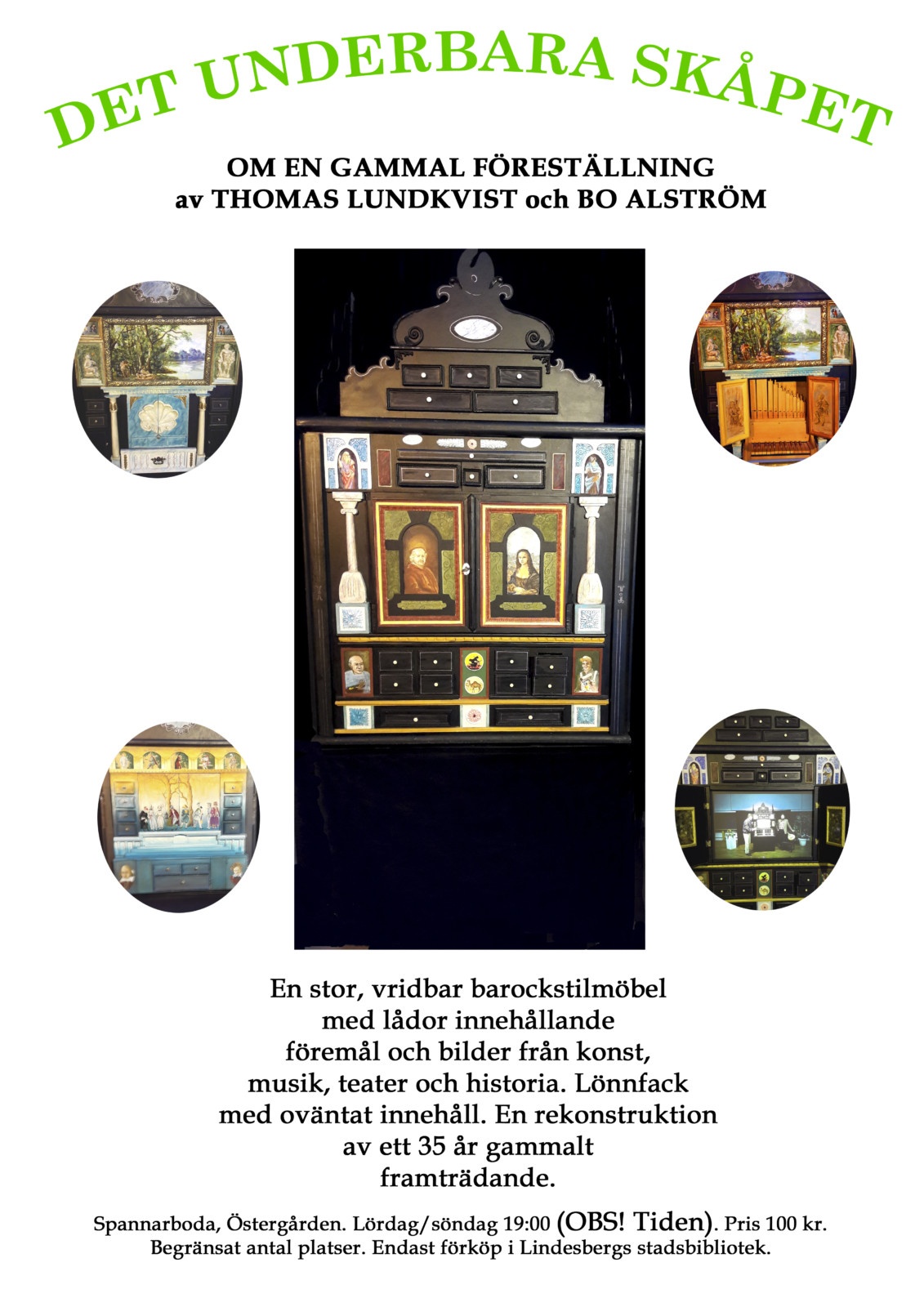 DET UNDERBARA SKÅPET

OM EN GAMMAL FÖRESTÄLLNING
av THOMAS LUNDKVIST och BO ALSTRÖM

En stor, vridbar barockstilmöbel
med lådor innehållande
föremål och bilder från konst,
musik, teater och historia. Lönnfack
med oväntat innehåll. En rekonstruktion
av ett 35 år gammalt
framträdande.

Spannarboda, Östergården. Lördag/söndag 19:00 (OBS! Tiden). Pris 100 kr.
Begränsat antal platser. Endast förköp i Lindesbergs stadsbibliotek.